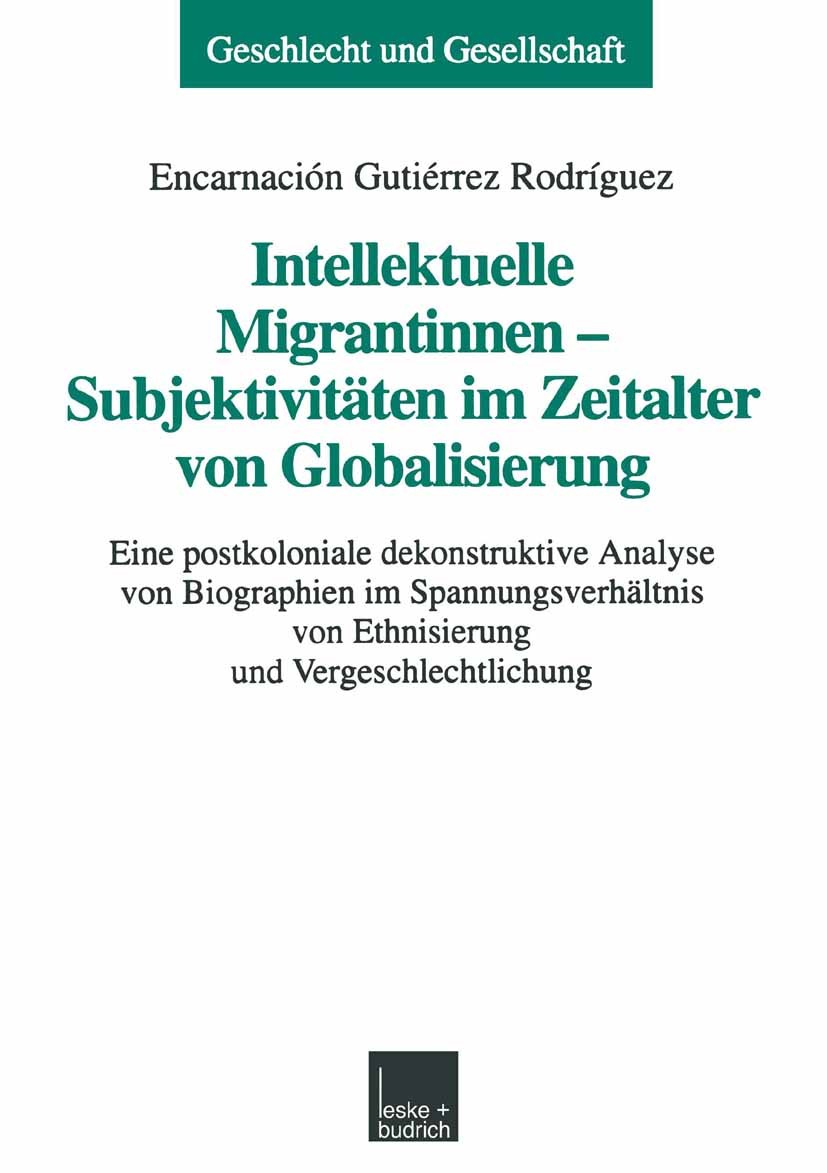 Geschlecht und Gesellschaft

Encarnación Gutiérrez Rodríguez

Intellektuelle Migrantinnen – Subjektivitäten im Zeitalter von Globalisierung

Eine postkoloniale dekonstruktive Analyse von Biographien im Spannungsverhältnis von Ethnisierung und Vergeschlechtlichung

leske + budrich